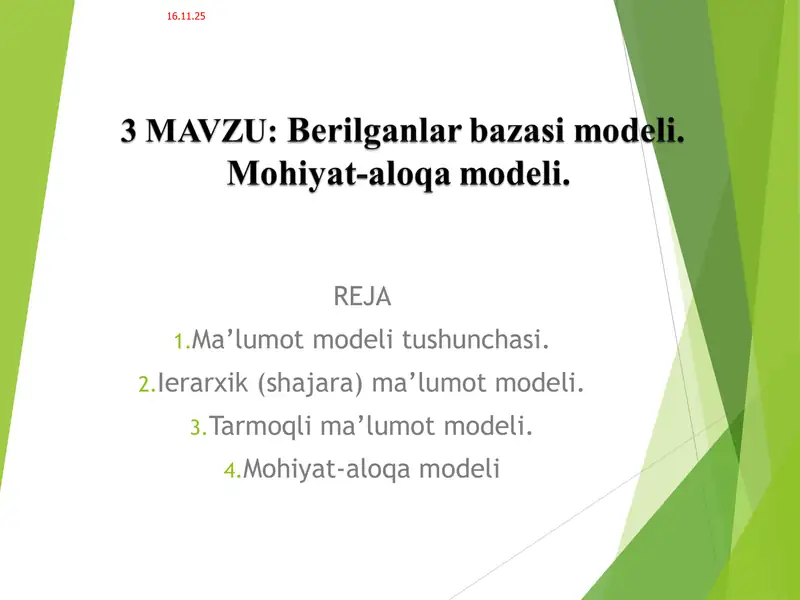 16.11.25

3 MAVZU: Berilganlar bazasi modeli. Mohiyat-aloqa modeli.

REJA

1.Ma’lumot modeli tushunchasi.

2.Ierarxik (shajara) ma’lumot modeli.

3.Tarmoqli ma’lumot modeli.

4.Mohiyat-aloqa modeli